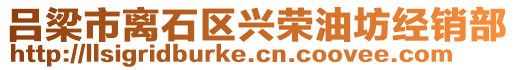 吕梁市离石区兴荣油坊经销部
http://llsigridburke.cn.coovee.com